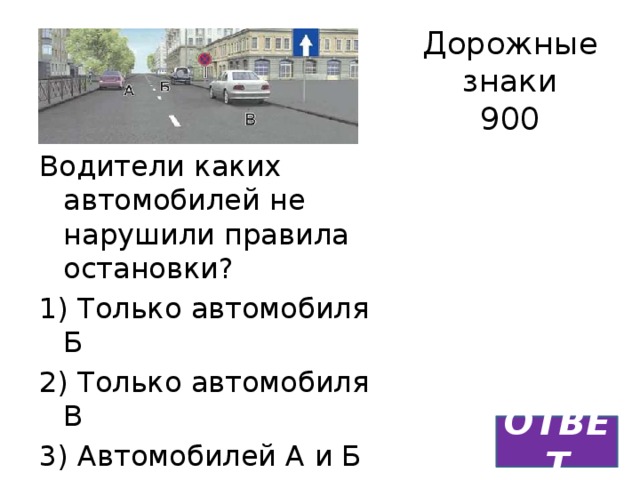 А
Б
В

Дорожные знаки 900

Водители каких автомобилей не нарушили правила остановки?

1) Только автомобиля Б

2) Только автомобиля В

3) Автомобилей А и Б

ОТВЕТ